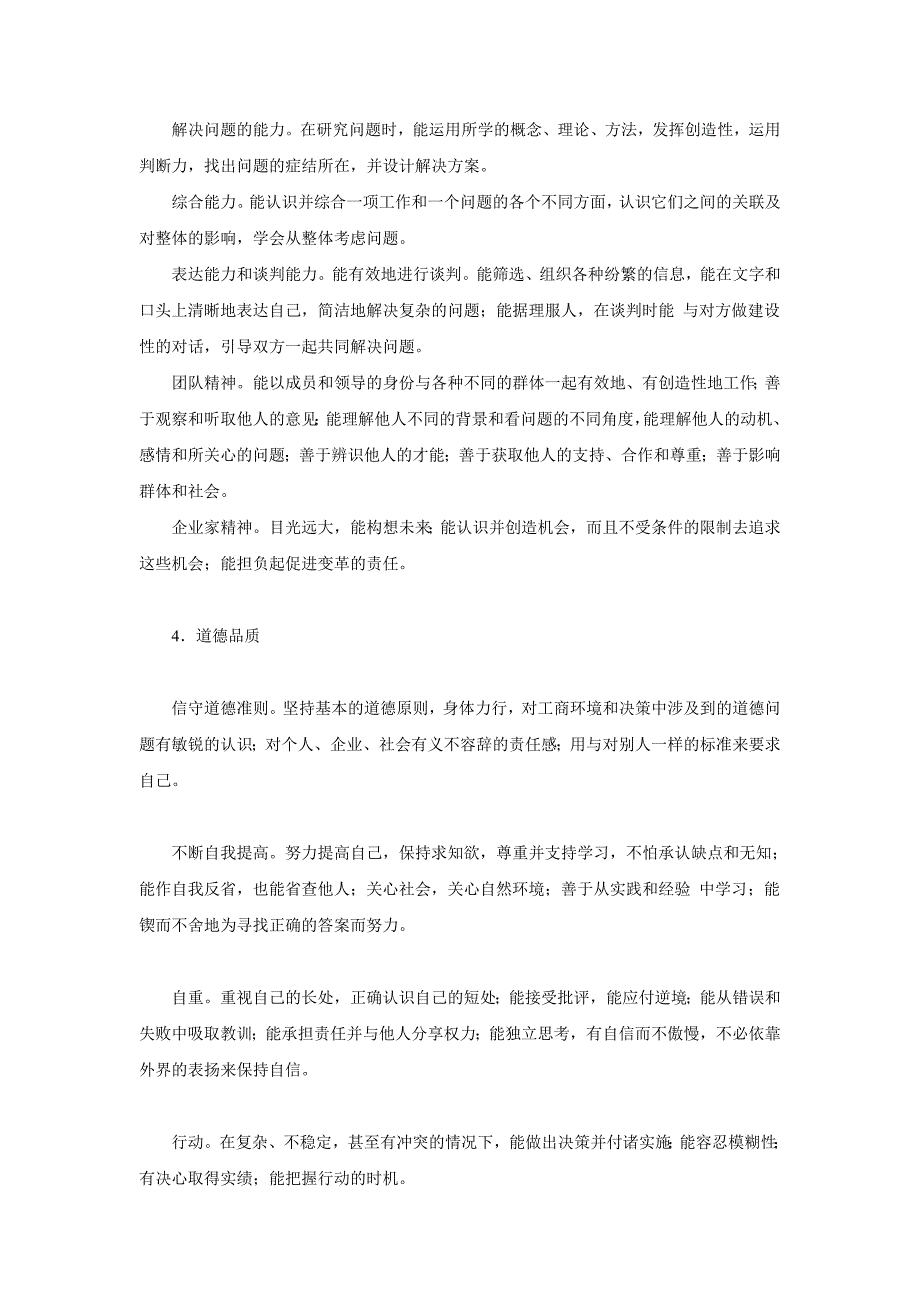 解决问题的能力。在研究问题时，能运用所学的概念、理论、方法，发挥创造性，运用判断力，找出问题的症结所在，并设计解决方案。

综合能力。能认识并综合一项工作和一个问题的各个不同方面，认识它们之间的关联及对整体的影响，学会从整体考虑问题。

表达能力和谈判能力。能有效地进行谈判。能筛选、组织各种纷繁的信息，能在文字和口头上清晰地表达自己，简洁地解决复杂的问题；能据理服人，在谈判时能 与对方做建设性的对话，引导双方一起共同解决问题。

团队精神。能以成员和领导的身份与各种不同的群体一起有效地、有创造性地工作；善于观察和听取他人的意见；能理解他人不同的背景和看问题的不同角度，能理解他人的动机、感情和所关心的问题；善于辨识他人的才能；善于获取他人的支持、合作和尊重；善于影响群体和社会。

企业家精神。目光远大，能构想未来；能认识并创造机会，而且不受条件的限制去追求这些机会；能担负起促进变革的责任。

4．道德品质

信守道德准则。坚持基本的道德原则，身体力行，对工商环境和决策中涉及到的道德问题有敏锐的认识；对个人、企业、社会有义不容辞的责任感；用与对别人一样的标准来要求自己。

不断自我提高。努力提高自己，保持求知欲，尊重并支持学习，不怕承认缺点和无知；能作自我反省，也能省查他人；关心社会，关心自然环境；善于从实践和经验 中学习；能锲而不舍地为寻找正确的答案而努力。

自重。重视自己的长处，正确认识自己的短处；能接受批评，能应付逆境；能从错误和失败中吸取教训；能承担责任并与他人分享权力；能独立思考，有自信而不傲慢，不必依靠外界的表扬来保持自信。

行动。在复杂、不稳定，甚至有冲突的情况下，能做出决策并付诸实施；能容忍模糊性；有决心取得实绩；能把握行动的时机。